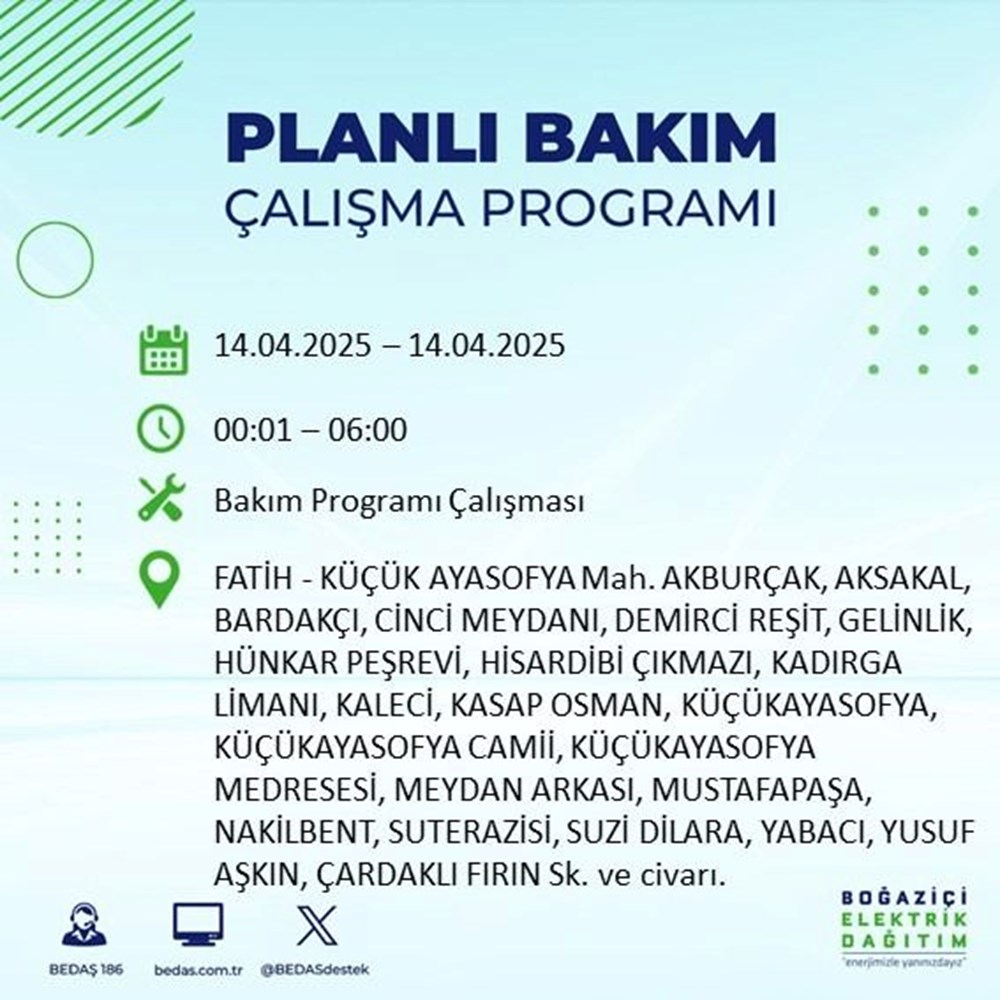 PLANLI BAKIM
ÇALIŞMA PROGRAMI

14.04.2025 – 14.04.2025

00:01 – 06:00

Bakım Programı Çalışması

FATİH - KÜÇÜK AYASOFYA Mah. AKBURÇAK, AKSAKAL, BARDAKÇI, CİNCİ MEYDANI, DEMİRCİ REŞİT, GELİNLİK, HÜNKAR PEŞREVİ, HİSARDİBİ ÇIKMAZI, KADIRGA LİMANI, KALECİ, KASAP OSMAN, KÜÇÜKAYASOFYA, KÜÇÜKAYASOFYA CAMİİ, KÜÇÜKAYASOFYA MEDRESESİ, MEYDAN ARKASI, MUSTAFAPAŞA, NAKİLBENT, SUTERAZİSİ, SUZİ DİLARA, YABACI, YUSUF AŞKIN, ÇARDAKLI FIRIN Sk. ve civarı.

BEDAŞ 186
bedas.com.tr
@BEDASdestek

BOĞAZİÇİ
ELEKTRİK
DAĞITIM
"enerjimizle yanınızdayız"